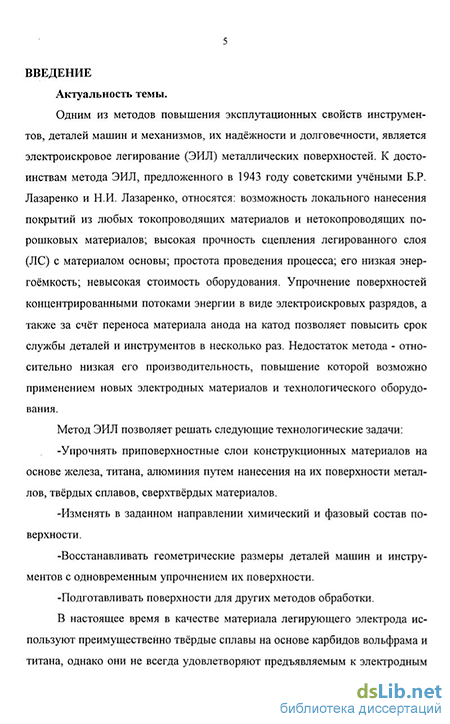 5

ВВЕДЕНИЕ

Актуальность темы.

Одним из методов повышения эксплутационных свойств инструментов, деталей машин и механизмов, их надёжности и долговечности, является электроискровое легирование (ЭИЛ) металлических поверхностей. К достоинствам метода ЭИЛ, предложенного в 1943 году советскими учёными Б.Р. Лазаренко и Н.И. Лазаренко, относятся: возможность локального нанесения покрытий из любых токопроводящих материалов и нетокопроводящих порошковых материалов; высокая прочность сцепления легированного слоя (ЛС) с материалом основы; простота проведения процесса; его низкая энергоёмкость; невысокая стоимость оборудования. Упрочнение поверхностей концентрированными потоками энергии в виде электроискровых разрядов, а также за счёт переноса материала анода на катод позволяет повысить срок службы деталей и инструментов в несколько раз. Недостаток метода - относительно низкая его производительность, повышение которой возможно применением новых электродных материалов и технологического оборудования.

Метод ЭИЛ позволяет решать следующие технологические задачи:

-Упрочнять приповерхностные слои конструкционных материалов на основе железа, титана, алюминия путем нанесения на их поверхности металлов, твёрдых сплавов, сверхтвёрдых материалов.

-Изменять в заданном направлении химический и фазовый состав поверхности.

-Восстанавливать геометрические размеры деталей машин и инструментов с одновременным упрочнением их поверхности.

-Подготавливать поверхности для других методов обработки.

В настоящее время в качестве материала легирующего электрода используют преимущественно твёрдые сплавы на основе карбидов вольфрама и титана, однако они не всегда удовлетворяют предъявляемым к электродным

dsLib.net
библиотека диссертаций